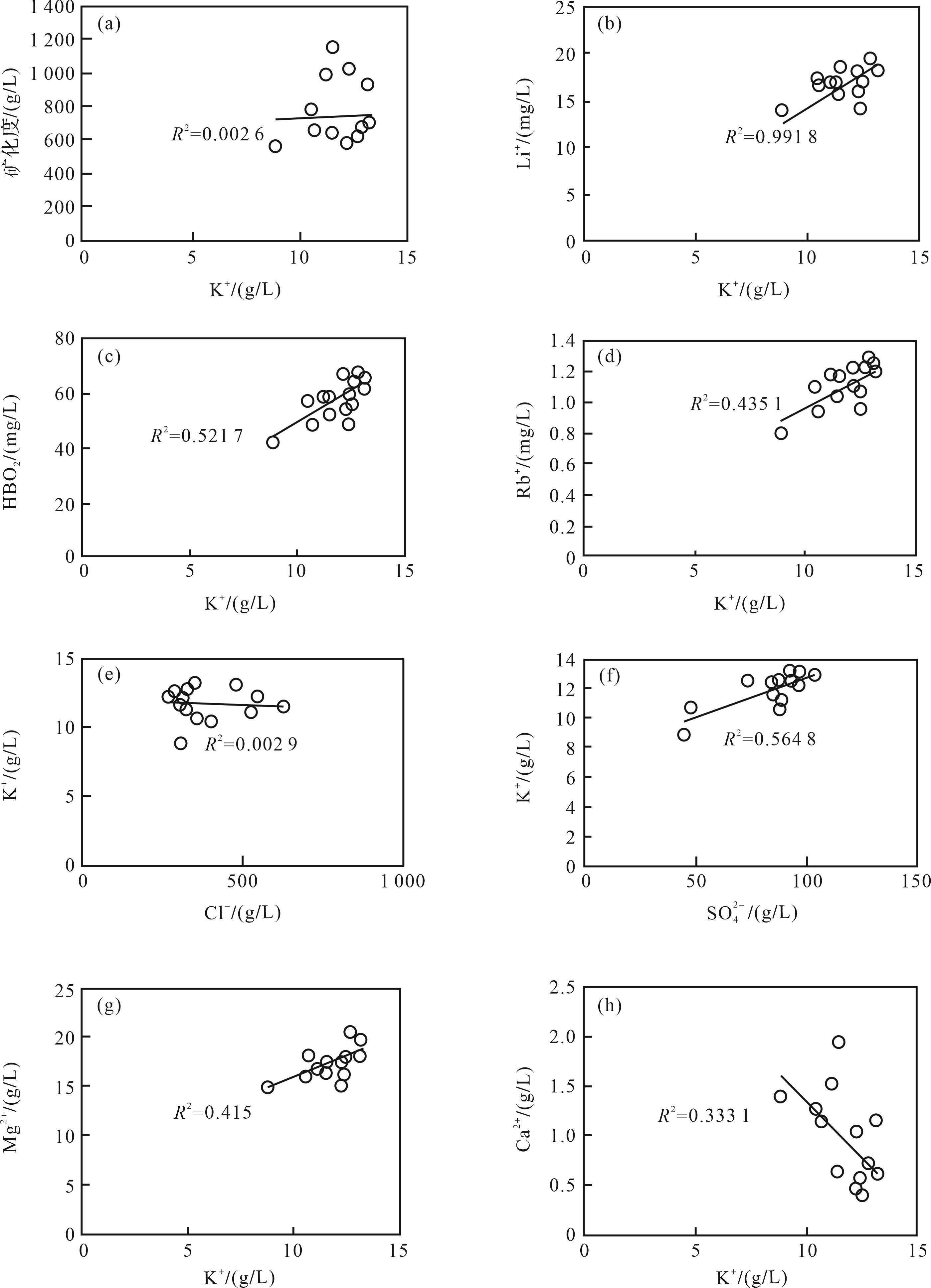 (a)
矿化度/(g/L)
1 400
1 200
1 000
800
600
400
200
0
$R^2$=0.002 6
0 5 10 15
$K^+$/(g/L)

(b)
$Li^+$/(mg/L)
25
20
15
10
5
0
$R^2$=0.991 8
0 5 10 15
$K^+$/(g/L)

(c)
$HBO_2$/(mg/L)
80
60
40
20
0
$R^2$=0.521 7
0 5 10 15
$K^+$/(g/L)

(d)
$Rb^+$/(mg/L)
1.4
1.2
1.0
0.8
0.6
0.4
0.2
0
$R^2$=0.435 1
0 5 10 15
$K^+$/(g/L)

(e)
$K^+$/(g/L)
15
10
5
0
$R^2$=0.002 9
0 500 1 000
$Cl^-$/(g/L)

(f)
$K^+$/(g/L)
14
12
10
8
6
4
2
0
$R^2$=0.564 8
0 50 100 150
$SO_4^{2-}$/(g/L)

(g)
$Mg^{2+}$/(g/L)
25
20
15
10
5
0
$R^2$=0.415
0 5 10 15
$K^+$/(g/L)

(h)
$Ca^{2+}$/(g/L)
2.5
2.0
1.5
1.0
0.5
0
$R^2$=0.333 1
0 5 10 15
$K^+$/(g/L)